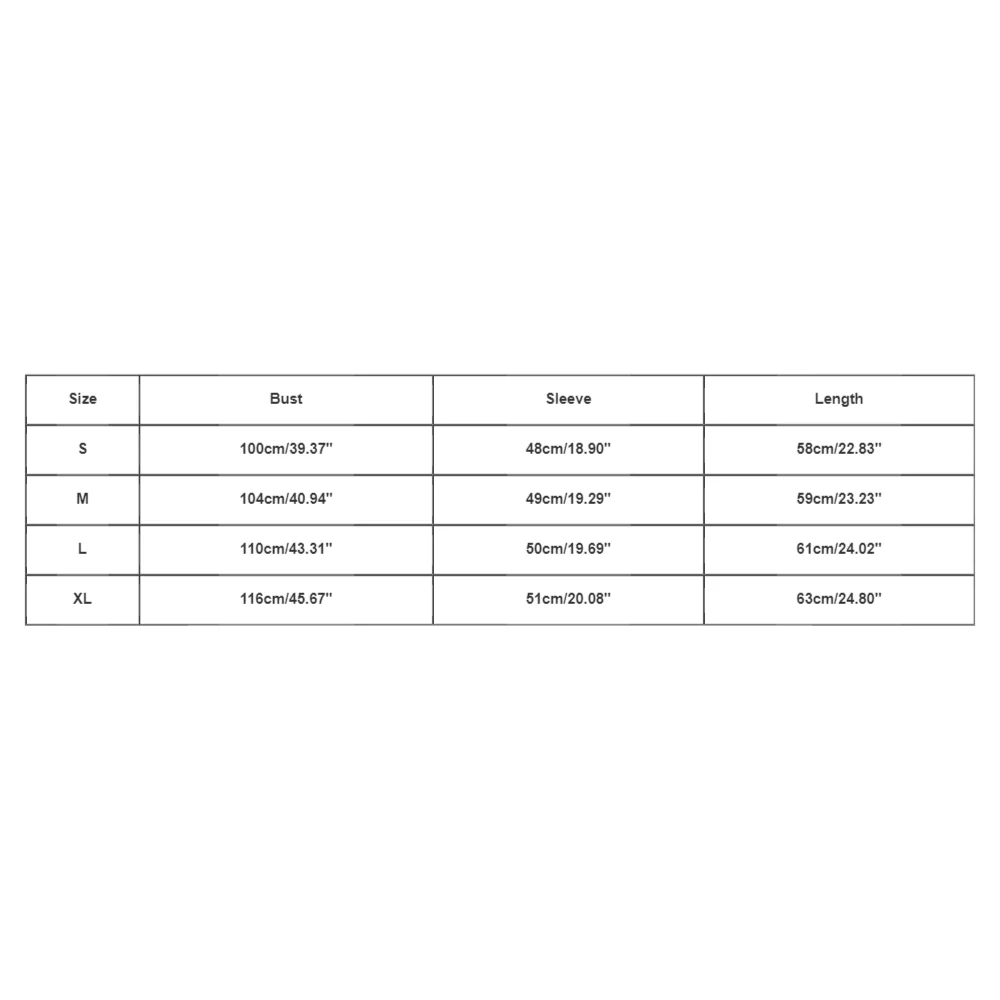 | Size | Bust | Sleeve | Length |
|---|---|---|---|
| S | 100cm/39.37'' | 48cm/18.90'' | 58cm/22.83'' |
| M | 104cm/40.94'' | 49cm/19.29'' | 59cm/23.23'' |
| L | 110cm/43.31'' | 50cm/19.69'' | 61cm/24.02'' |
| XL | 116cm/45.67'' | 51cm/20.08'' | 63cm/24.80'' |